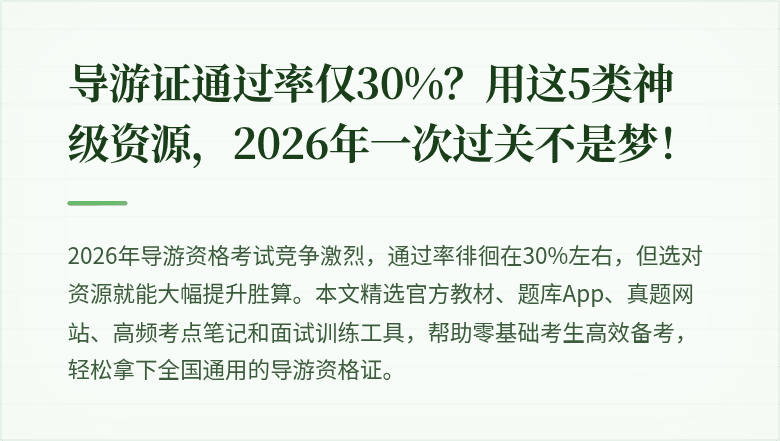 导游证通过率仅30%？用这5类神级资源，2026年一次过关不是梦！

2026年导游资格考试竞争激烈，通过率徘徊在30%左右，但选对资源就能大幅提升胜算。本文精选官方教材、题库App、真题网站、高频考点笔记和面试训练工具，帮助零基础考生高效备考，轻松拿下全国通用的导游资格证。